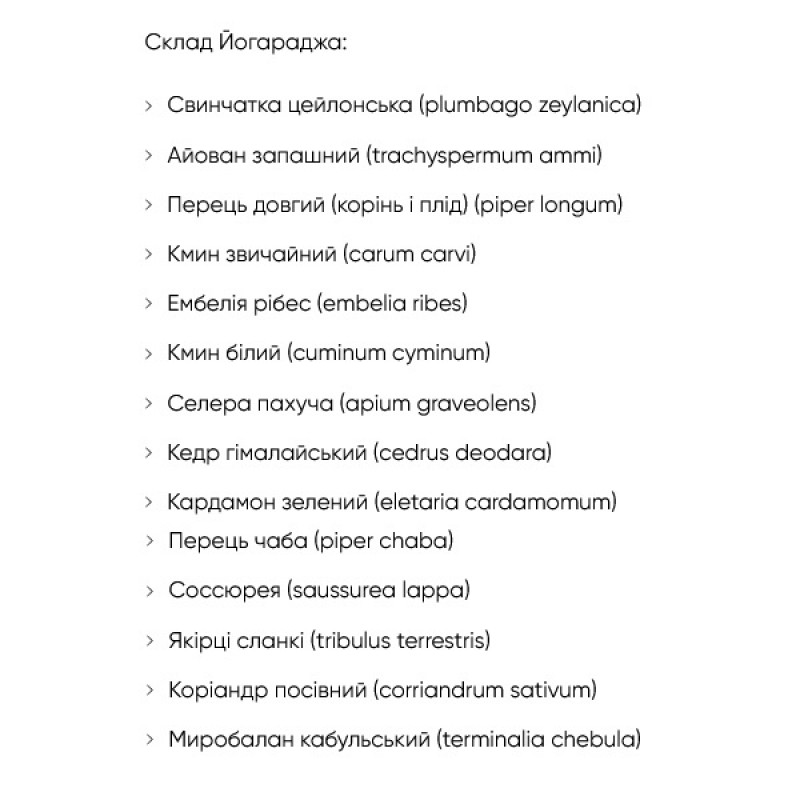 Склад Йогараджа:

› Свинчатка цейлонська (plumbago zeylanica)

› Айован запашний (trachyspermum ammi)

› Перець довгий (корінь і плід) (piper longum)

› Кмин звичайний (carum carvi)

› Ембелія рібес (embelia ribes)

› Кмин білий (cuminum cyminum)

› Селера пахуча (apium graveolens)

› Кедр гімалайський (cedrus deodara)

› Кардамон зелений (eletaria cardamomum)

› Перець чаба (piper chaba)

› Соссюрея (saussurea lappa)

› Якірці сланкі (tribulus terrestris)

› Коріандр посівний (corriandrum sativum)

› Миробалан кабульський (terminalia chebula)